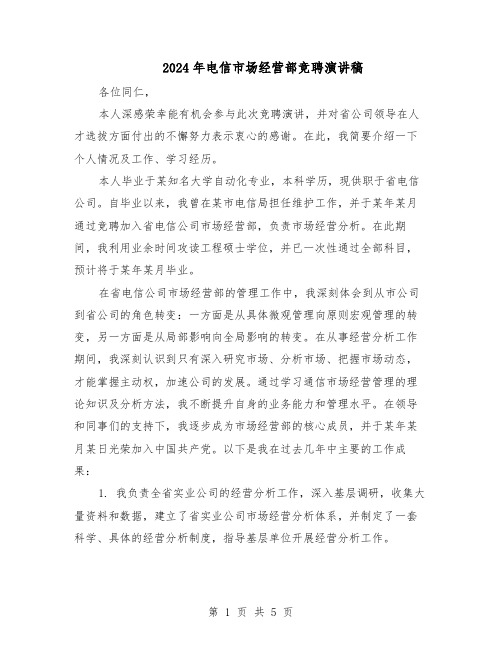 2024年电信市场经营部竞聘演讲稿

各位同仁，

本人深感荣幸能有机会参与此次竞聘演讲，并对省公司领导在人才选拔方面付出的不懈努力表示衷心的感谢。在此，我简要介绍一下个人情况及工作、学习经历。

本人毕业于某知名大学自动化专业，本科学历，现供职于省电信公司。自毕业以来，我曾在某市电信局担任维护工作，并于某年某月通过竞聘加入省电信公司市场经营部，负责市场经营分析。在此期间，我利用业余时间攻读工程硕士学位，并已一次性通过全部科目，预计将于某年某月毕业。

在省电信公司市场经营部的管理工作中，我深刻体会到从市公司到省公司的角色转变：一方面是从具体微观管理向原则宏观管理的转变，另一方面是从局部影响向全局影响的转变。在从事经营分析工作期间，我深刻认识到只有深入研究市场、分析市场、把握市场动态，才能掌握主动权，加速公司的发展。通过学习通信市场经营管理的理论知识及分析方法，我不断提升自身的业务能力和管理水平。在领导和同事们的支持下，我逐步成为市场经营部的核心成员，并于某年某月某日光荣加入中国共产党。以下是我在过去几年中主要的工作成果：

1. 我负责全省实业公司的经营分析工作，深入基层调研，收集大量资料和数据，建立了省实业公司市场经营分析体系，并制定了一套科学、具体的经营分析制度，指导基层单位开展经营分析工作。

第 1 页 共 5 页